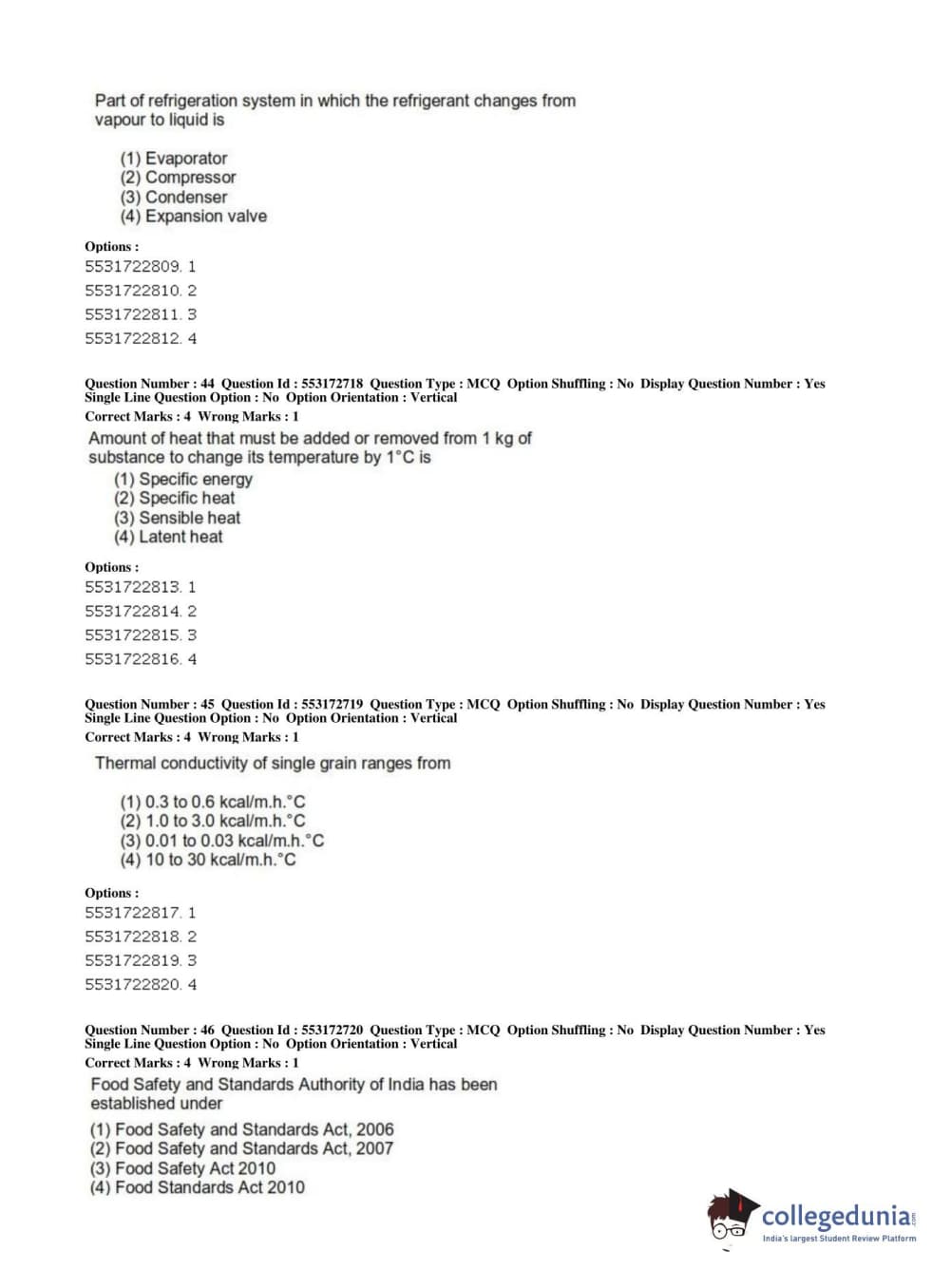 Part of refrigeration system in which the refrigerant changes from vapour to liquid is

(1) Evaporator
(2) Compressor
(3) Condenser
(4) Expansion valve

Options :
5531722809. 1
5531722810. 2
5531722811. 3
5531722812. 4

Question Number : 44 Question Id : 553172718 Question Type : MCQ Option Shuffling : No Display Question Number : Yes Single Line Question Option : No Option Orientation : Vertical
Correct Marks : 4 Wrong Marks : 1

Amount of heat that must be added or removed from 1 kg of substance to change its temperature by 1°C is
(1) Specific energy
(2) Specific heat
(3) Sensible heat
(4) Latent heat

Options :
5531722813. 1
5531722814. 2
5531722815. 3
5531722816. 4

Question Number : 45 Question Id : 553172719 Question Type : MCQ Option Shuffling : No Display Question Number : Yes Single Line Question Option : No Option Orientation : Vertical
Correct Marks : 4 Wrong Marks : 1

Thermal conductivity of single grain ranges from

(1) 0.3 to 0.6 kcal/m.h.°C
(2) 1.0 to 3.0 kcal/m.h.°C
(3) 0.01 to 0.03 kcal/m.h.°C
(4) 10 to 30 kcal/m.h.°C

Options :
5531722817. 1
5531722818. 2
5531722819. 3
5531722820. 4

Question Number : 46 Question Id : 553172720 Question Type : MCQ Option Shuffling : No Display Question Number : Yes Single Line Question Option : No Option Orientation : Vertical
Correct Marks : 4 Wrong Marks : 1

Food Safety and Standards Authority of India has been established under

(1) Food Safety and Standards Act, 2006
(2) Food Safety and Standards Act, 2007
(3) Food Safety Act 2010
(4) Food Standards Act 2010

collegedunia.com
India's largest Student Review Platform